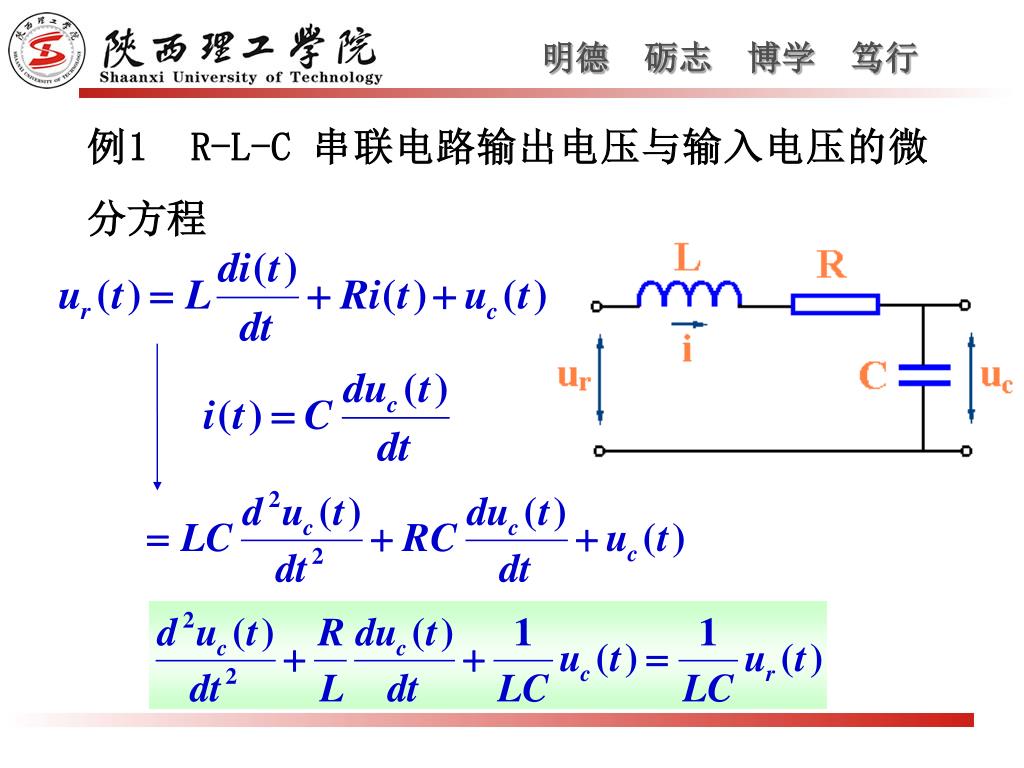 陕西理工学院
Shaanxi University of Technology

明德　砺志　博学　笃行

例1　R-L-C 串联电路输出电压与输入电压的微分方程

$u_r(t) = L\frac{di(t)}{dt} + Ri(t) + u_c(t)$

$i(t) = C\frac{du_c(t)}{dt}$

$= LC\frac{d^2u_c(t)}{dt^2} + RC\frac{du_c(t)}{dt} + u_c(t)$

$\frac{d^2u_c(t)}{dt^2} + \frac{R}{L}\frac{du_c(t)}{dt} + \frac{1}{LC}u_c(t) = \frac{1}{LC}u_r(t)$

L　R
i
$u_r$　C　$u_c$